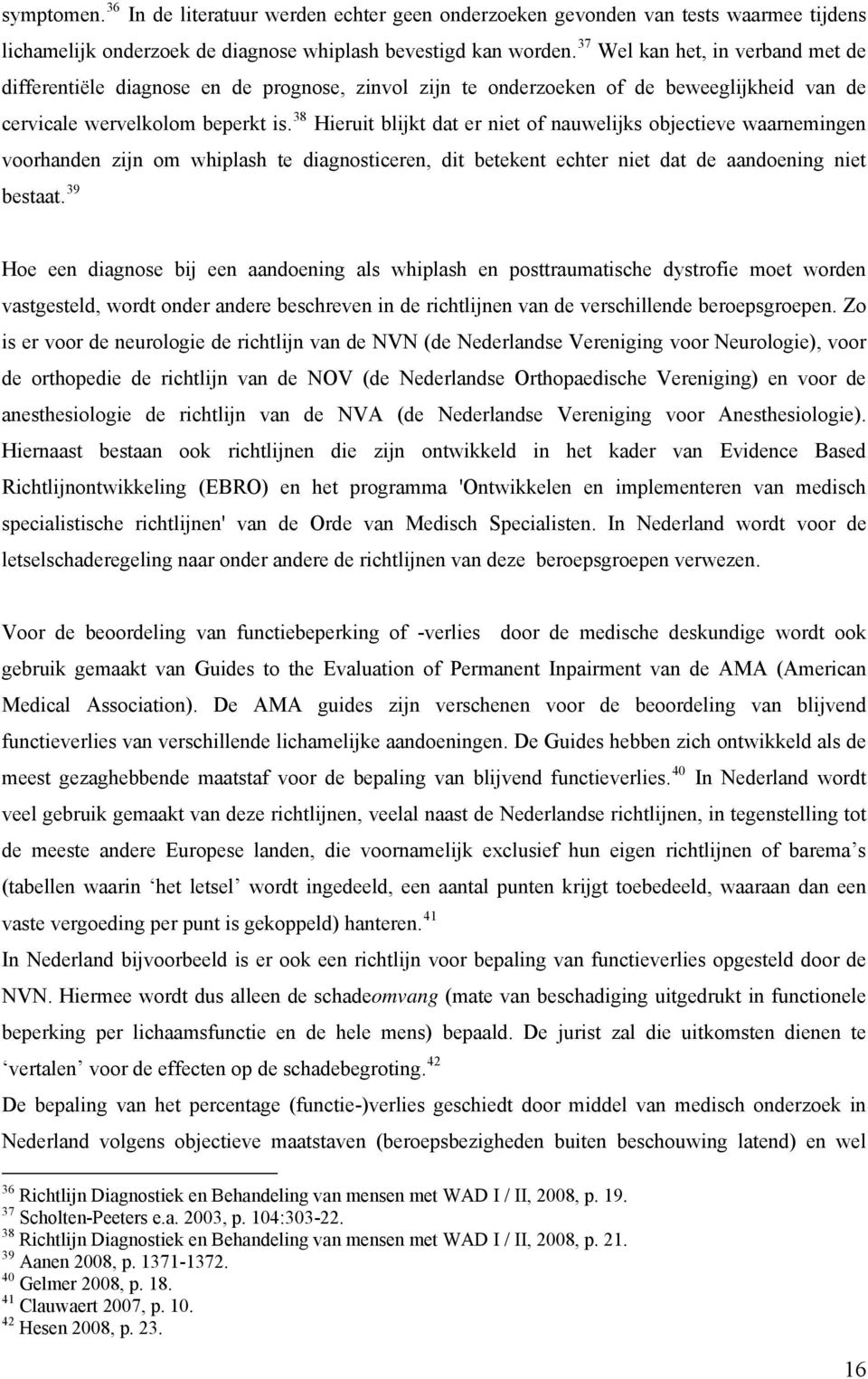 symptomen.$^{36}$ In de literatuur werden echter geen onderzoeken gevonden van tests waarmee tijdens lichamelijk onderzoek de diagnose whiplash bevestigd kan worden.$^{37}$ Wel kan het, in verband met de differentiële diagnose en de prognose, zinvol zijn te onderzoeken of de beweeglijkheid van de cervicale wervelkolom beperkt is.$^{38}$ Hieruit blijkt dat er niet of nauwelijks objectieve waarnemingen voorhanden zijn om whiplash te diagnosticeren, dit betekent echter niet dat de aandoening niet bestaat.$^{39}$

Hoe een diagnose bij een aandoening als whiplash en posttraumatische dystrofie moet worden vastgesteld, wordt onder andere beschreven in de richtlijnen van de verschillende beroepsgroepen. Zo is er voor de neurologie de richtlijn van de NVN (de Nederlandse Vereniging voor Neurologie), voor de orthopedie de richtlijn van de NOV (de Nederlandse Orthopaedische Vereniging) en voor de anesthesiologie de richtlijn van de NVA (de Nederlandse Vereniging voor Anesthesiologie). Hiernaast bestaan ook richtlijnen die zijn ontwikkeld in het kader van Evidence Based Richtlijnontwikkeling (EBRO) en het programma 'Ontwikkelen en implementeren van medisch specialistische richtlijnen' van de Orde van Medisch Specialisten. In Nederland wordt voor de letselschaderegeling naar onder andere de richtlijnen van deze beroepsgroepen verwezen.

Voor de beoordeling van functiebeperking of -verlies door de medische deskundige wordt ook gebruik gemaakt van Guides to the Evaluation of Permanent Inpairment van de AMA (American Medical Association). De AMA guides zijn verschenen voor de beoordeling van blijvend functieverlies van verschillende lichamelijke aandoeningen. De Guides hebben zich ontwikkeld als de meest gezaghebbende maatstaf voor de bepaling van blijvend functieverlies.$^{40}$ In Nederland wordt veel gebruik gemaakt van deze richtlijnen, veelal naast de Nederlandse richtlijnen, in tegenstelling tot de meeste andere Europese landen, die voornamelijk exclusief hun eigen richtlijnen of barema's (tabellen waarin 'het letsel' wordt ingedeeld, een aantal punten krijgt toebedeeld, waaraan dan een vaste vergoeding per punt is gekoppeld) hanteren.$^{41}$
In Nederland bijvoorbeeld is er ook een richtlijn voor bepaling van functieverlies opgesteld door de NVN. Hiermee wordt dus alleen de schadeomvang (mate van beschadiging uitgedrukt in functionele beperking per lichaamsfunctie en de hele mens) bepaald. De jurist zal die uitkomsten dienen te 'vertalen' voor de effecten op de schadebegroting.$^{42}$
De bepaling van het percentage (functie-)verlies geschiedt door middel van medisch onderzoek in Nederland volgens objectieve maatstaven (beroepsbezigheden buiten beschouwing latend) en wel

$^{36}$ Richtlijn Diagnostiek en Behandeling van mensen met WAD I / II, 2008, p. 19.
$^{37}$ Scholten-Peeters e.a. 2003, p. 104:303-22.
$^{38}$ Richtlijn Diagnostiek en Behandeling van mensen met WAD I / II, 2008, p. 21.
$^{39}$ Aanen 2008, p. 1371-1372.
$^{40}$ Gelmer 2008, p. 18.
$^{41}$ Clauwaert 2007, p. 10.
$^{42}$ Hesen 2008, p. 23.

16